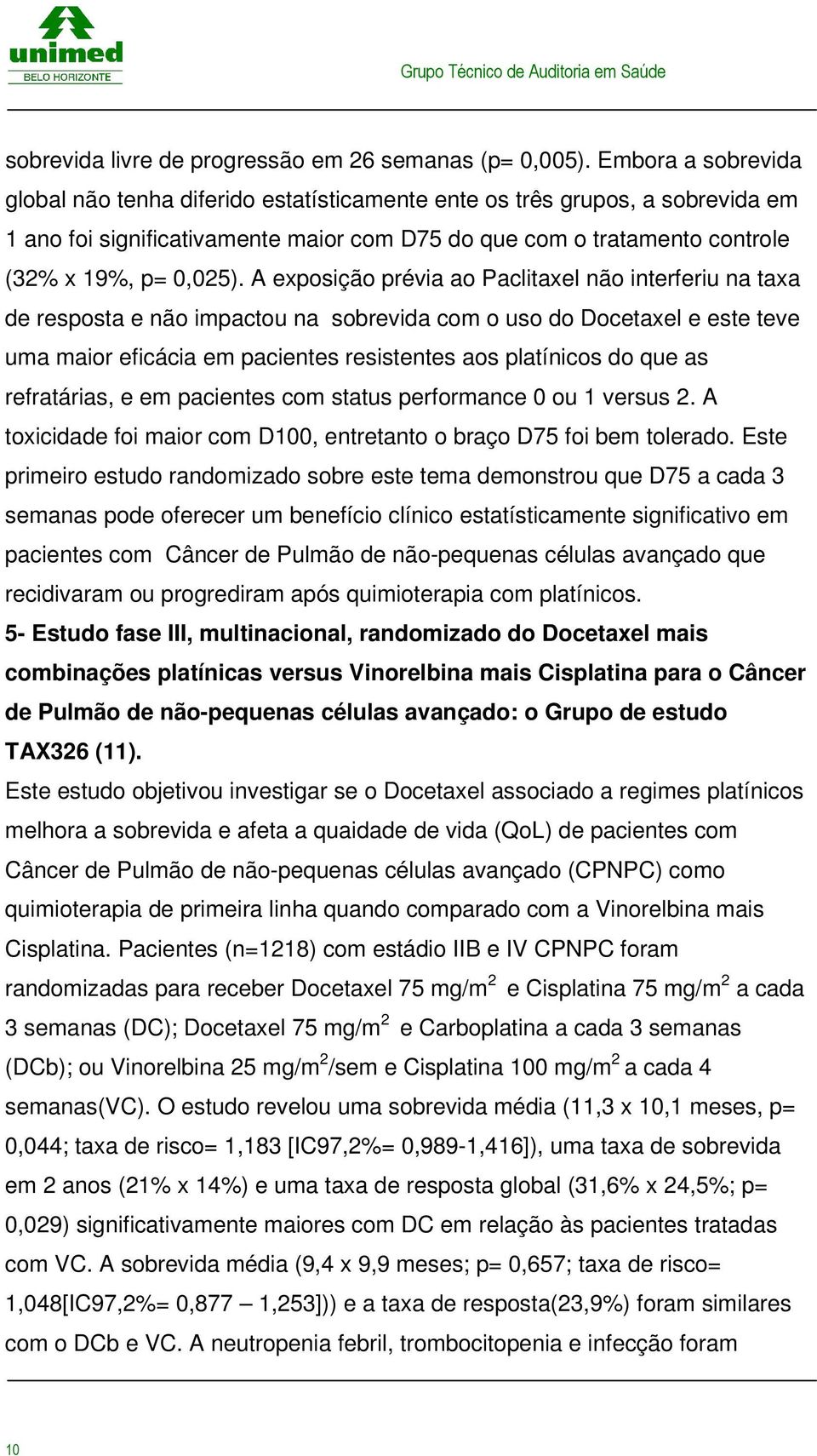 unimed
BELO HORIZONTE

Grupo Técnico de Auditoria em Saúde

sobrevida livre de progressão em 26 semanas (p= 0,005). Embora a sobrevida global não tenha diferido estatísticamente ente os três grupos, a sobrevida em 1 ano foi significativamente maior com D75 do que com o tratamento controle (32% x 19%, p= 0,025). A exposição prévia ao Paclitaxel não interferiu na taxa de resposta e não impactou na sobrevida com o uso do Docetaxel e este teve uma maior eficácia em pacientes resistentes aos platínicos do que as refratárias, e em pacientes com status performance 0 ou 1 versus 2. A toxicidade foi maior com D100, entretanto o braço D75 foi bem tolerado. Este primeiro estudo randomizado sobre este tema demonstrou que D75 a cada 3 semanas pode oferecer um benefício clínico estatísticamente significativo em pacientes com Câncer de Pulmão de não-pequenas células avançado que recidivaram ou progrediram após quimioterapia com platínicos.

5- Estudo fase III, multinacional, randomizado do Docetaxel mais combinações platínicas versus Vinorelbina mais Cisplatina para o Câncer de Pulmão de não-pequenas células avançado: o Grupo de estudo TAX326 (11).

Este estudo objetivou investigar se o Docetaxel associado a regimes platínicos melhora a sobrevida e afeta a quaidade de vida (QoL) de pacientes com Câncer de Pulmão de não-pequenas células avançado (CPNPC) como quimioterapia de primeira linha quando comparado com a Vinorelbina mais Cisplatina. Pacientes (n=1218) com estádio IIB e IV CPNPC foram randomizadas para receber Docetaxel 75 mg/m$^2$ e Cisplatina 75 mg/m$^2$ a cada 3 semanas (DC); Docetaxel 75 mg/m$^2$ e Carboplatina a cada 3 semanas (DCb); ou Vinorelbina 25 mg/m$^2$/sem e Cisplatina 100 mg/m$^2$ a cada 4 semanas(VC). O estudo revelou uma sobrevida média (11,3 x 10,1 meses, p= 0,044; taxa de risco= 1,183 [IC97,2%= 0,989-1,416]), uma taxa de sobrevida em 2 anos (21% x 14%) e uma taxa de resposta global (31,6% x 24,5%; p= 0,029) significativamente maiores com DC em relação às pacientes tratadas com VC. A sobrevida média (9,4 x 9,9 meses; p= 0,657; taxa de risco= 1,048[IC97,2%= 0,877 – 1,253])) e a taxa de resposta(23,9%) foram similares com o DCb e VC. A neutropenia febril, trombocitopenia e infecção foram

10